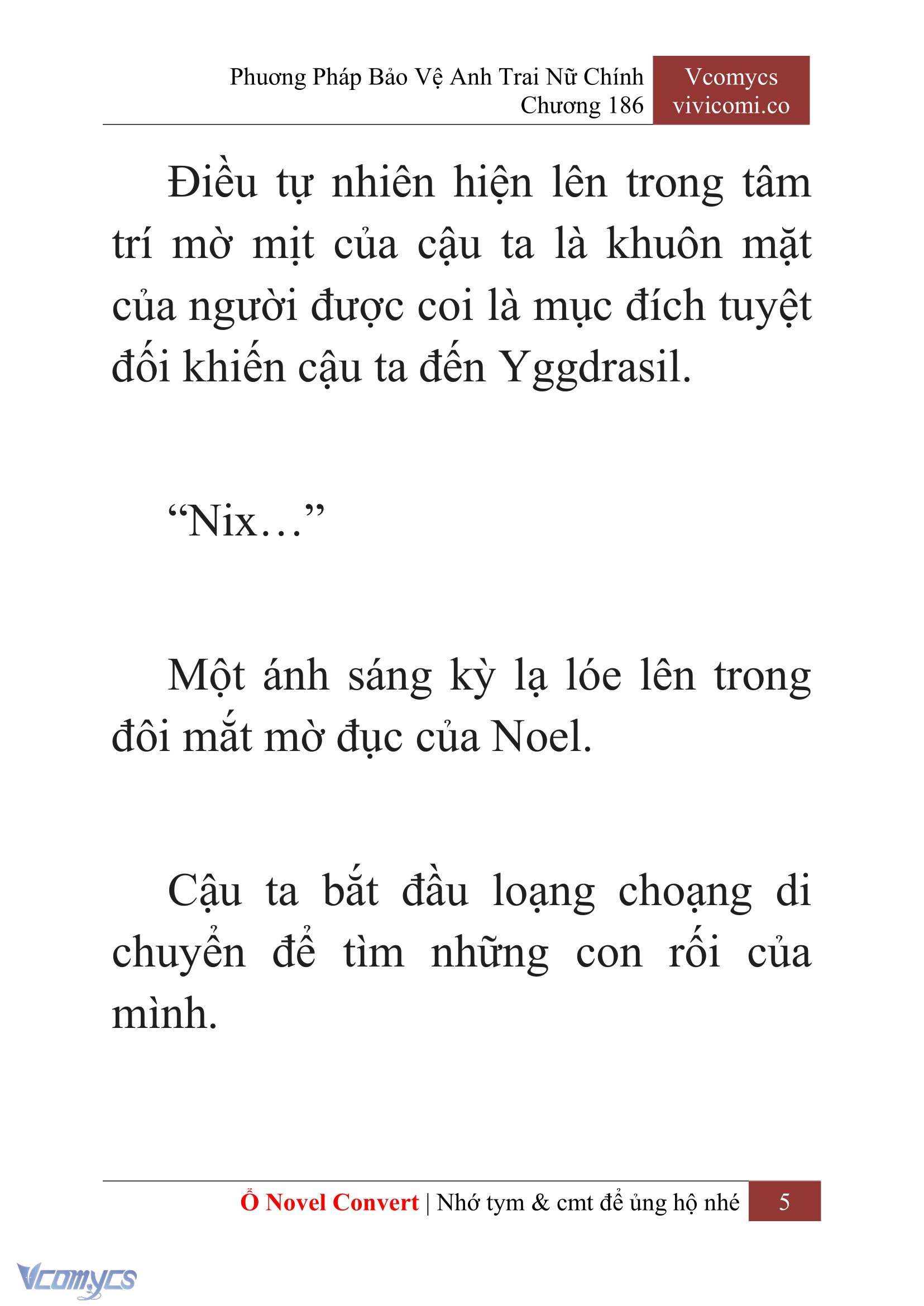 Phương Pháp Bảo Vệ Anh Trai Nữ Chính
Chương 186

Vcomycs
vivicomi.co

Điều tự nhiên hiện lên trong tâm trí mờ mịt của cậu ta là khuôn mặt của người được coi là mục đích tuyệt đối khiến cậu ta đến Yggdrasil.

“Nix…”

Một ánh sáng kỳ lạ lóe lên trong đôi mắt mờ đục của Noel.

Cậu ta bắt đầu loạng choạng di chuyển để tìm những con rối của mình.

Ổ Novel Convert | Nhớ tym & cmt để ủng hộ nhé 5

Vcomycs